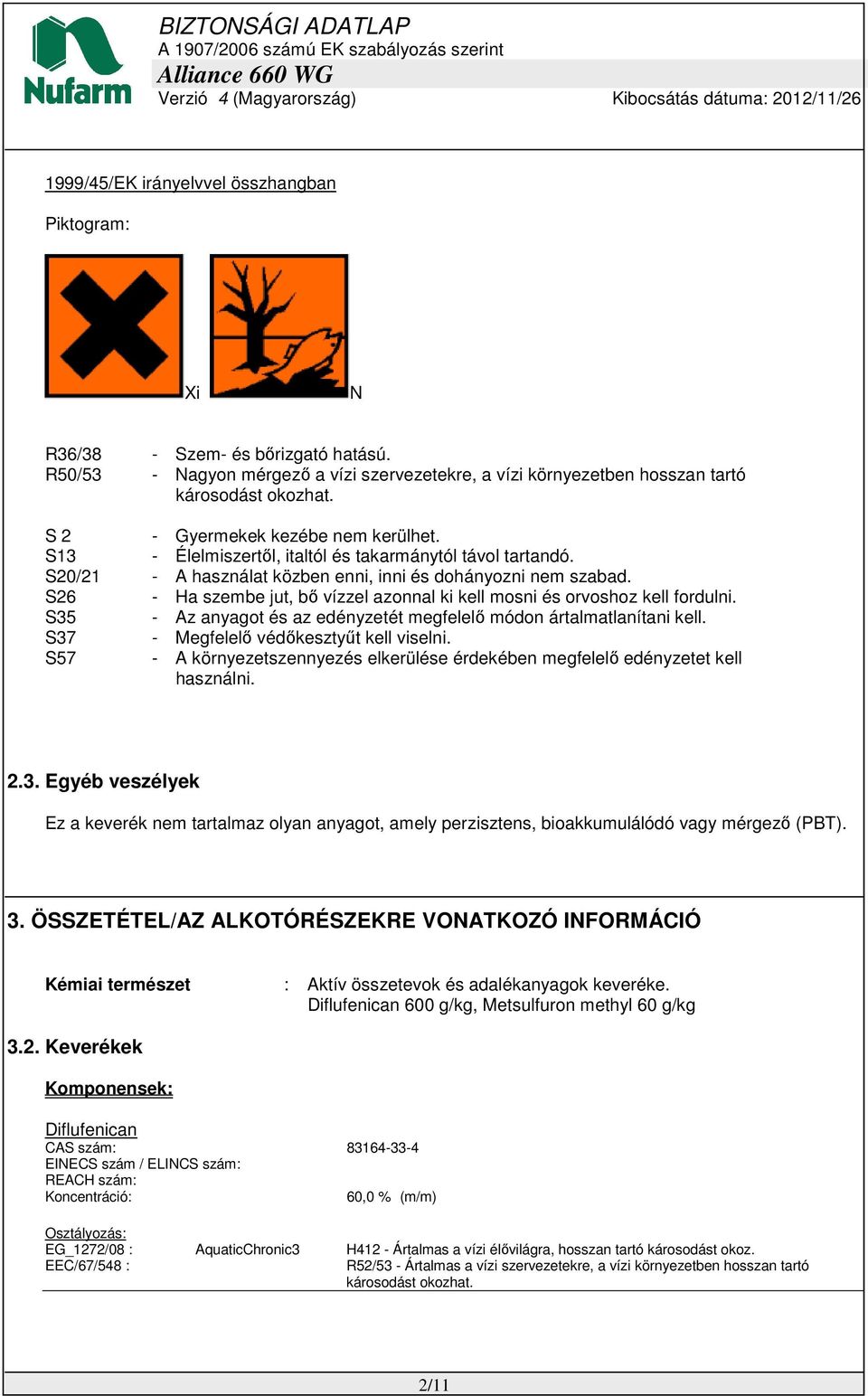 Nufarm

BIZTONSÁGI ADATLAP
A 1907/2006 számú EK szabályozás szerint
Alliance 660 WG
Verzió 4 (Magyarország) Kibocsátás dátuma: 2012/11/26

1999/45/EK irányelvvel összhangban

Piktogram:

Xi N

R36/38 - Szem- és bőrizgató hatású.
R50/53 - Nagyon mérgező a vízi szervezetekre, a vízi környezetben hosszan tartó károsodást okozhat.

S 2 - Gyermekek kezébe nem kerülhet.
S13 - Élelmiszertől, italtól és takarmánytól távol tartandó.
S20/21 - A használat közben enni, inni és dohányozni nem szabad.
S26 - Ha szembe jut, bő vízzel azonnal ki kell mosni és orvoshoz kell fordulni.
S35 - Az anyagot és az edényzetét megfelelő módon ártalmatlanítani kell.
S37 - Megfelelő védőkesztyűt kell viselni.
S57 - A környezetszennyezés elkerülése érdekében megfelelő edényzetet kell használni.

2.3. Egyéb veszélyek

Ez a keverék nem tartalmaz olyan anyagot, amely perzisztens, bioakkumulálódó vagy mérgező (PBT).

3. ÖSSZETÉTEL/AZ ALKOTÓRÉSZEKRE VONATKOZÓ INFORMÁCIÓ

Kémiai természet : Aktív összetevok és adalékanyagok keveréke.
Diflufenican 600 g/kg, Metsulfuron methyl 60 g/kg

3.2. Keverékek

Komponensek:

Diflufenican
CAS szám: 83164-33-4
EINECS szám / ELINCS szám:
REACH szám:
Koncentráció: 60,0 % (m/m)

Osztályozás:
EG_1272/08 : AquaticChronic3 H412 - Ártalmas a vízi élővilágra, hosszan tartó károsodást okoz.
EEC/67/548 : R52/53 - Ártalmas a vízi szervezetekre, a vízi környezetben hosszan tartó károsodást okozhat.

2/11